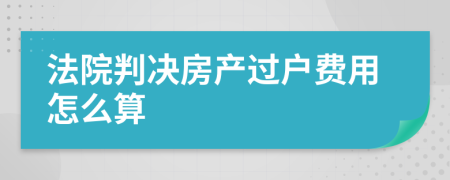 法院判决房产过户费用怎么算